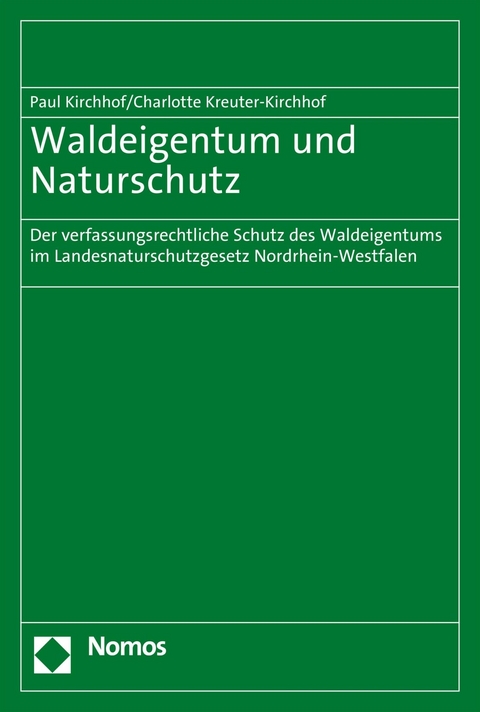 Paul Kirchhof/Charlotte Kreuter-Kirchhof

Waldeigentum und Naturschutz

Der verfassungsrechtliche Schutz des Waldeigentums im Landesnaturschutzgesetz Nordrhein-Westfalen

Nomos